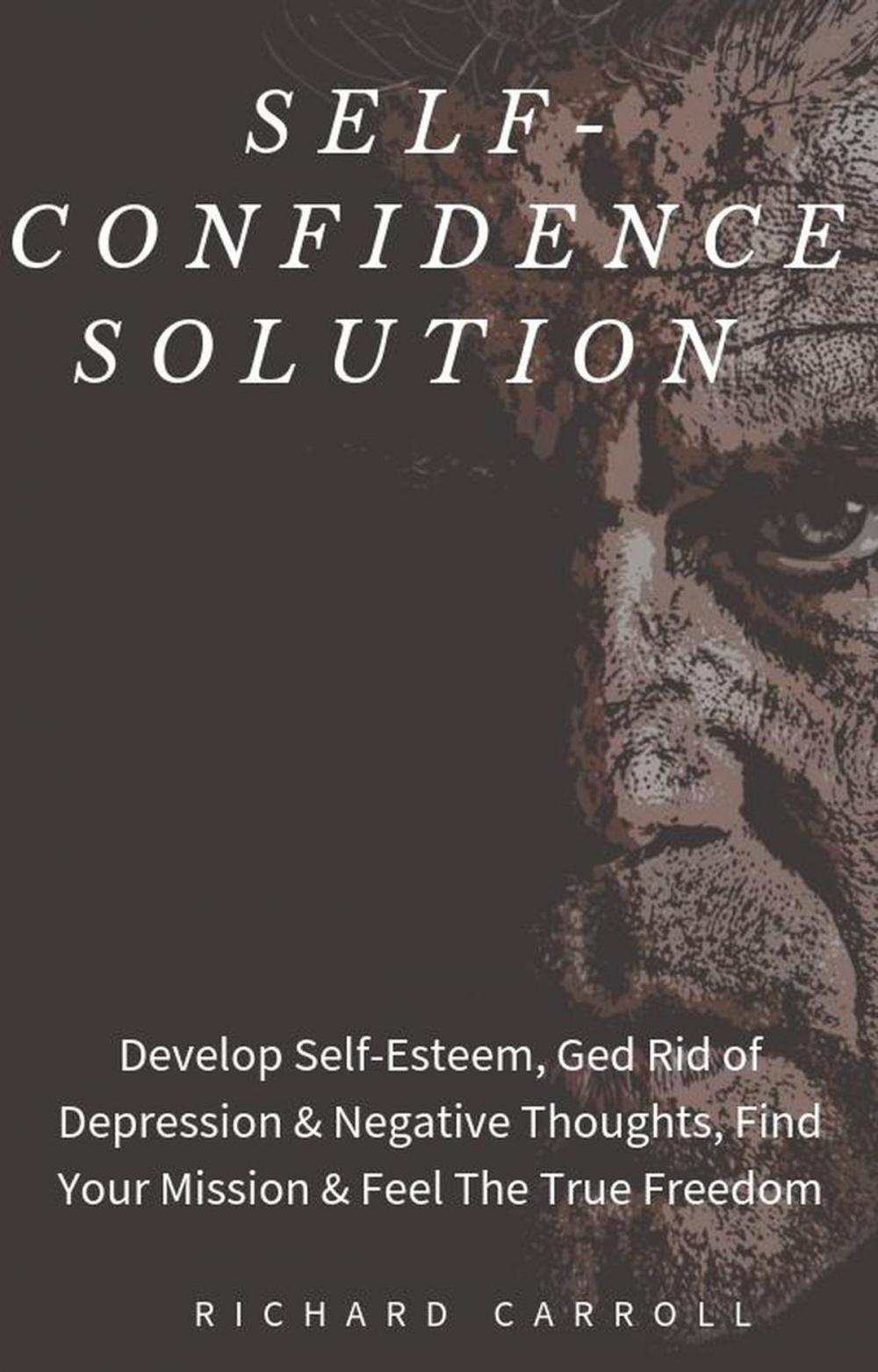 SELF-CONFIDENCE SOLUTION

Develop Self-Esteem, Ged Rid of Depression & Negative Thoughts, Find Your Mission & Feel The True Freedom

RICHARD CARROLL